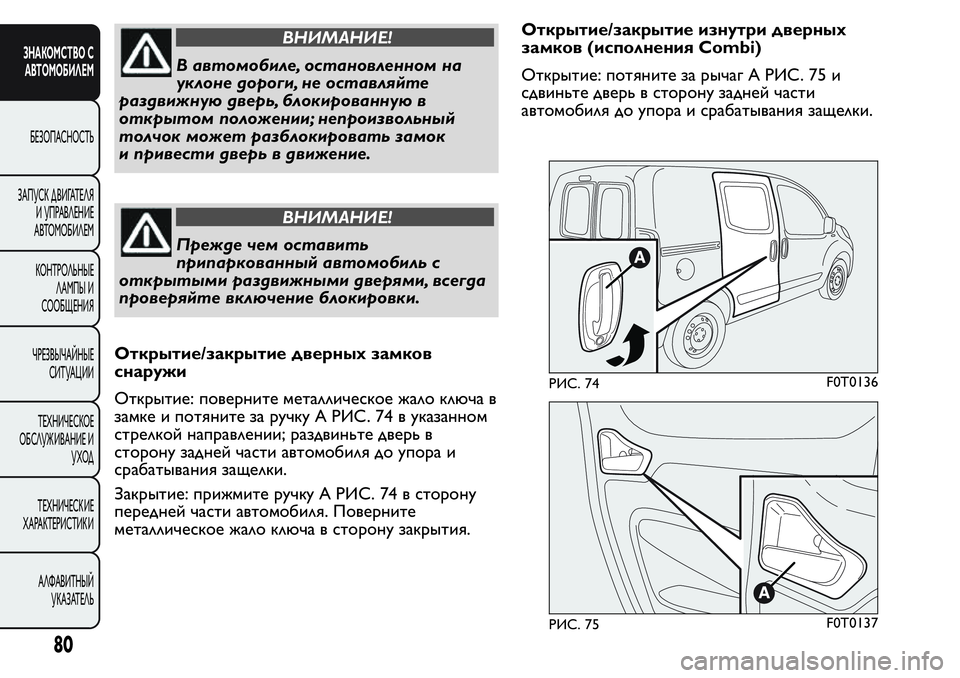 ЗНАКОМСТВО С АВТОМОБИЛЕМ

БЕЗОПАСНОСТЬ

ЗАПУСК ДВИГАТЕЛЯ И УПРАВЛЕНИЕ АВТОМОБИЛЕМ

КОНТРОЛЬНЫЕ ЛАМПЫ И СООБЩЕНИЯ

ЧРЕЗВЫЧАЙНЫЕ СИТУАЦИИ

ТЕХНИЧЕСКОЕ ОБСЛУЖИВАНИЕ И УХОД

ТЕХНИЧЕСКИЕ ХАРАКТЕРИСТИКИ

АЛФАВИТНЫЙ УКАЗАТЕЛЬ

80

ВНИМАНИЕ!

В автомобиле, остановленном на уклоне дороги, не оставляйте раздвижную дверь, блокированную в открытом положении; непроизвольный толчок может разблокировать замок и привести дверь в движение.

ВНИМАНИЕ!

Прежде чем оставить припаркованный автомобиль с открытыми раздвижными дверями, всегда проверяйте включение блокировки.

Открытие/закрытие дверных замков снаружи

Открытие: поверните металлическое жало ключа в замке и потяните за ручку A РИС. 74 в указанном стрелкой направлении; раздвиньте дверь в сторону задней части автомобиля до упора и срабатывания защелки.

Закрытие: прижмите ручку A РИС. 74 в сторону передней части автомобиля. Поверните металлическое жало ключа в сторону закрытия.

Открытие/закрытие изнутри дверных замков (исполнения Combi)

Открытие: потяните за рычаг A РИС. 75 и сдвиньте дверь в сторону задней части автомобиля до упора и срабатывания защелки.

A

РИС. 74

F0T0136

A

РИС. 75

F0T0137

carmanualsonline.info